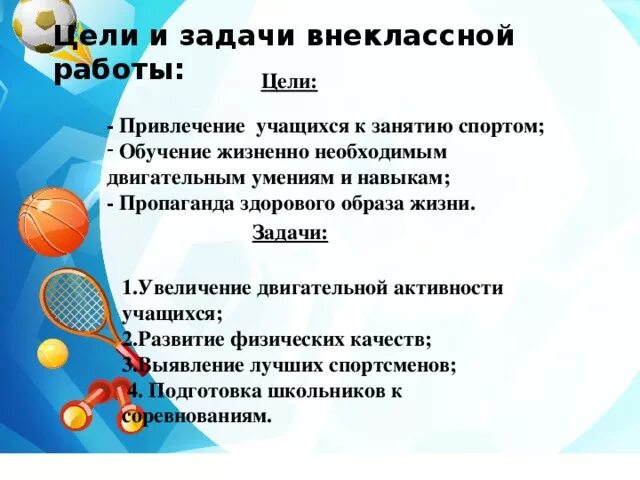 Цели и задачи внеклассной работы:

Цели:

- Привлечение учащихся к занятию спортом;
- Обучение жизненно необходимым двигательным умениям и навыкам;
- Пропаганда здорового образа жизни.

Задачи:

1.Увеличение двигательной активности учащихся;
2.Развитие физических качеств;
3.Выявление лучших спортсменов;
4. Подготовка школьников к соревнованиям.